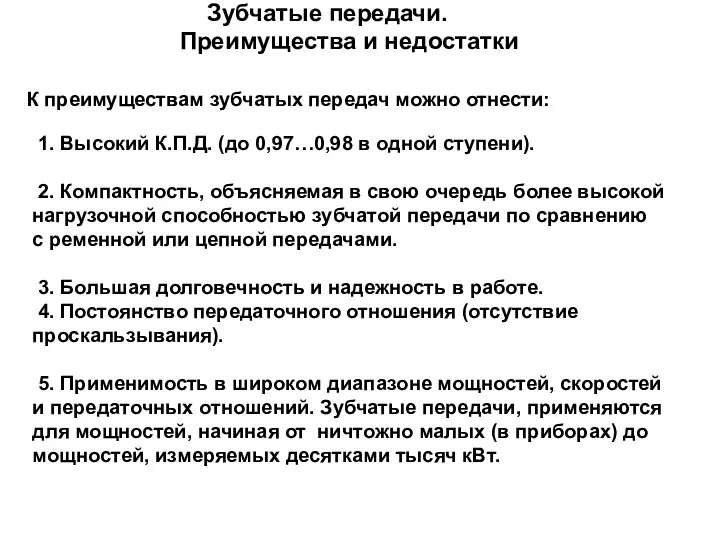 Зубчатые передачи.
Преимущества и недостатки

К преимуществам зубчатых передач можно отнести:

1. Высокий К.П.Д. (до 0,97…0,98 в одной ступени).

2. Компактность, объясняемая в свою очередь более высокой нагрузочной способностью зубчатой передачи по сравнению с ременной или цепной передачами.

3. Большая долговечность и надежность в работе.
4. Постоянство передаточного отношения (отсутствие проскальзывания).

5. Применимость в широком диапазоне мощностей, скоростей и передаточных отношений. Зубчатые передачи, применяются для мощностей, начиная от ничтожно малых (в приборах) до мощностей, измеряемых десятками тысяч кВт.